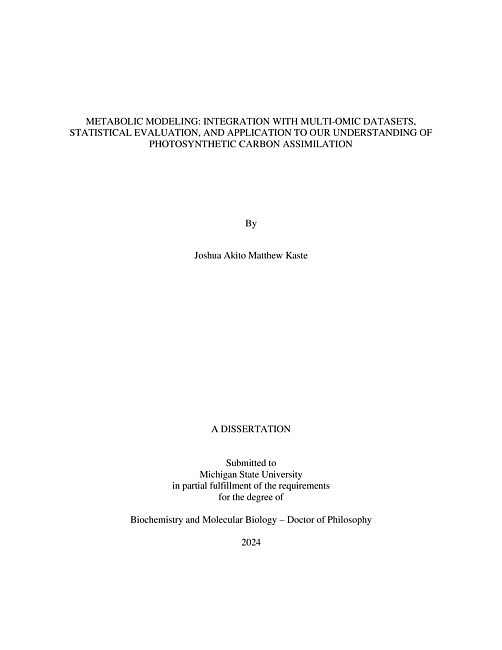 METABOLIC MODELING: INTEGRATION WITH MULTI-OMIC DATASETS, STATISTICAL EVALUATION, AND APPLICATION TO OUR UNDERSTANDING OF PHOTOSYNTHETIC CARBON ASSIMILATION

By

Joshua Akito Matthew Kaste

A DISSERTATION

Submitted to
Michigan State University
in partial fulfillment of the requirements
for the degree of

Biochemistry and Molecular Biology – Doctor of Philosophy

2024